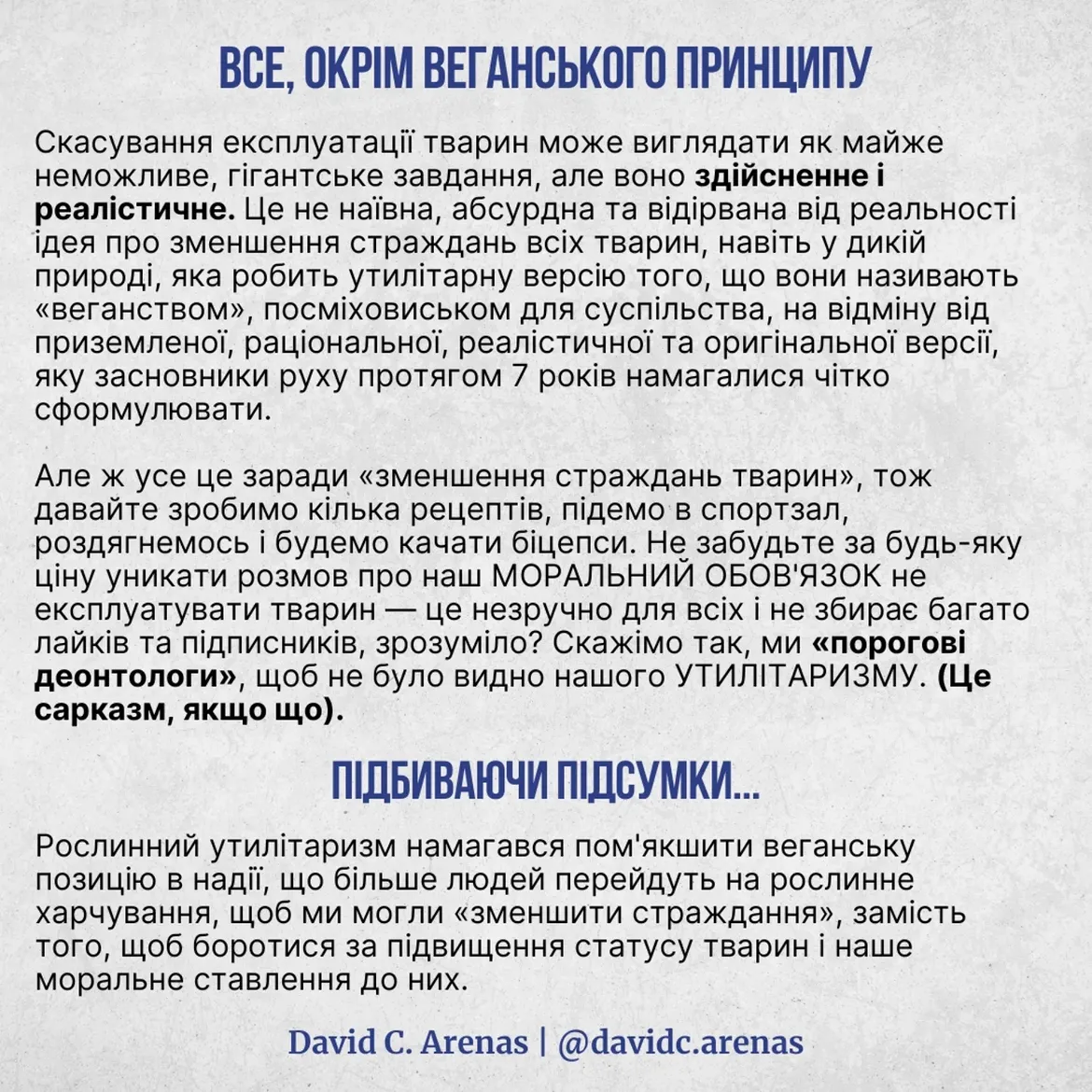 ВСЕ, ОКРІМ ВЕГАНСЬКОГО ПРИНЦИПУ

Скасування експлуатації тварин може виглядати як майже неможливе, гігантське завдання, але воно здійсненне і реалістичне. Це не наївна, абсурдна та відірвана від реальності ідея про зменшення страждань всіх тварин, навіть у дикій природі, яка робить утилітарну версію того, що вони називають «веганством», посміховиськом для суспільства, на відміну від приземленої, раціональної, реалістичної та оригінальної версії, яку засновники руху протягом 7 років намагалися чітко сформулювати.

Але ж усе це заради «зменшення страждань тварин», тож давайте зробимо кілька рецептів, підемо в спортзал, роздягнемось і будемо качати біцепси. Не забудьте за будь-яку ціну уникати розмов про наш МОРАЛЬНИЙ ОБОВ'ЯЗОК не експлуатувати тварин — це незручно для всіх і не збирає багато лайків та підписників, зрозуміло? Скажімо так, ми «порогові деонтологи», щоб не було видно нашого УТИЛІТАРИЗМУ. (Це сарказм, якщо що).

ПІДБИВАЮЧИ ПІДСУМКИ...

Рослинний утилітаризм намагався пом'якшити веганську позицію в надії, що більше людей перейдуть на рослинне харчування, щоб ми могли «зменшити страждання», замість того, щоб боротися за підвищення статусу тварин і наше моральне ставлення до них.

David C. Arenas | @davidc.arenas